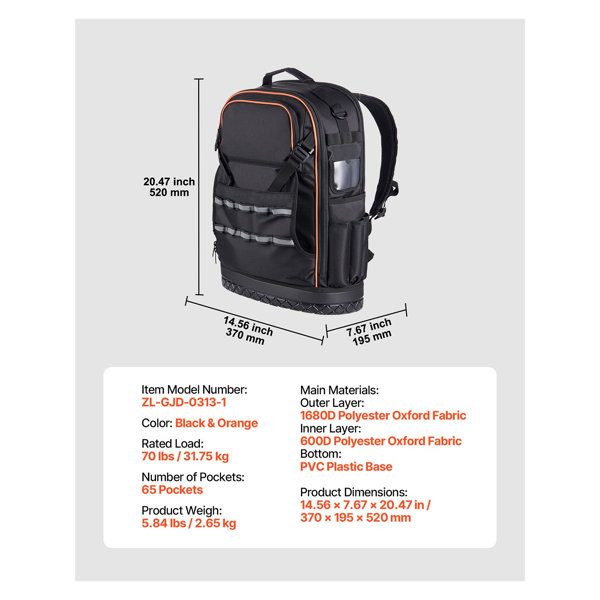 20.47 inch
520 mm

14.56 inch
370 mm

7.67 inch
195 mm

Item Model Number:
ZL-GJD-0313-1

Color: Black & Orange

Rated Load:
70 lbs / 31.75 kg

Number of Pockets:
65 Pockets

Product Weigh:
5.84 lbs / 2.65 kg

Main Materials:
Outer Layer:
1680D Polyester Oxford Fabric
Inner Layer:
600D Polyester Oxford Fabric
Bottom:
PVC Plastic Base

Product Dimensions:
14.56 × 7.67 × 20.47 in /
370 × 195 × 520 mm